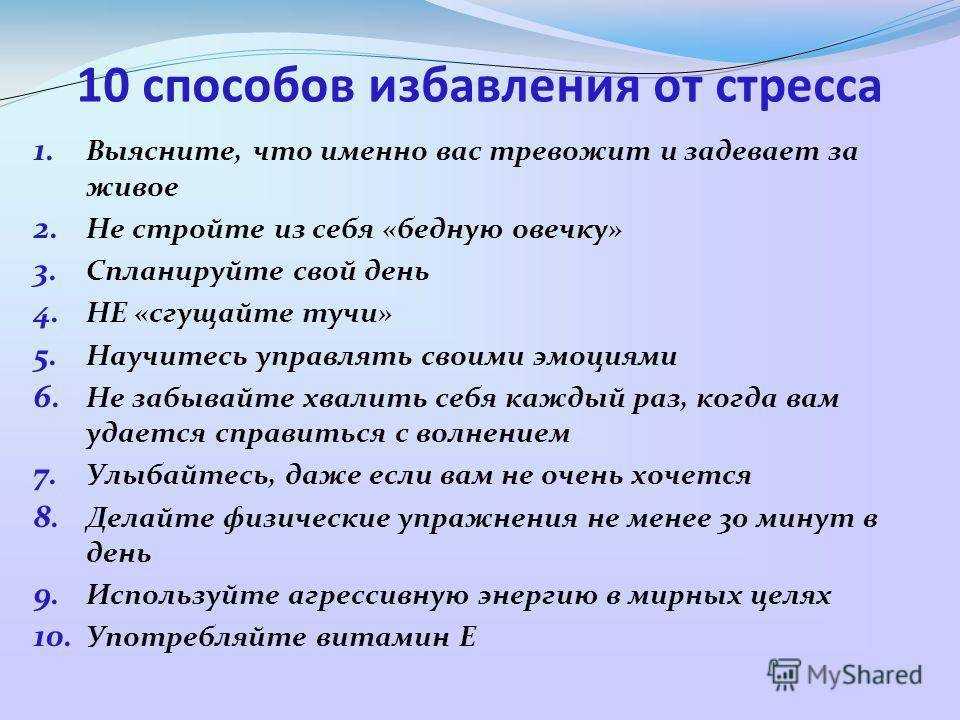 10 способов избавления от стресса

1. Выясните, что именно вас тревожит и задевает за живое
2. Не стройте из себя «бедную овечку»
3. Спланируйте свой день
4. НЕ «сгущайте тучи»
5. Научитесь управлять своими эмоциями
6. Не забывайте хвалить себя каждый раз, когда вам удается справиться с волнением
7. Улыбайтесь, даже если вам не очень хочется
8. Делайте физические упражнения не менее 30 минут в день
9. Используйте агрессивную энергию в мирных целях
10. Употребляйте витамин Е

MyShared